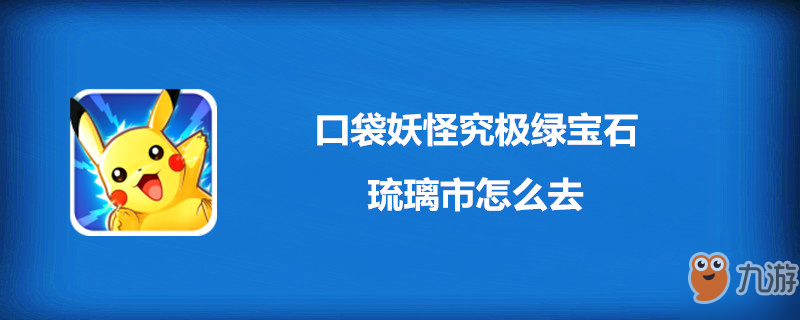 口袋妖怪究极绿宝石
琉璃市怎么去

九游